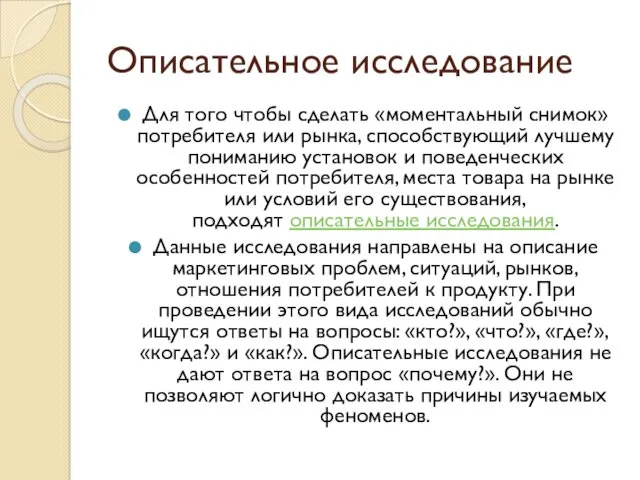 Описательное исследование

Для того чтобы сделать «моментальный снимок» потребителя или рынка, способствующий лучшему пониманию установок и поведенческих особенностей потребителя, места товара на рынке или условий его существования, подходят описательные исследования.

Данные исследования направлены на описание маркетинговых проблем, ситуаций, рынков, отношения потребителей к продукту. При проведении этого вида исследований обычно ищутся ответы на вопросы: «кто?», «что?», «где?», «когда?» и «как?». Описательные исследования не дают ответа на вопрос «почему?». Они не позволяют логично доказать причины изучаемых феноменов.